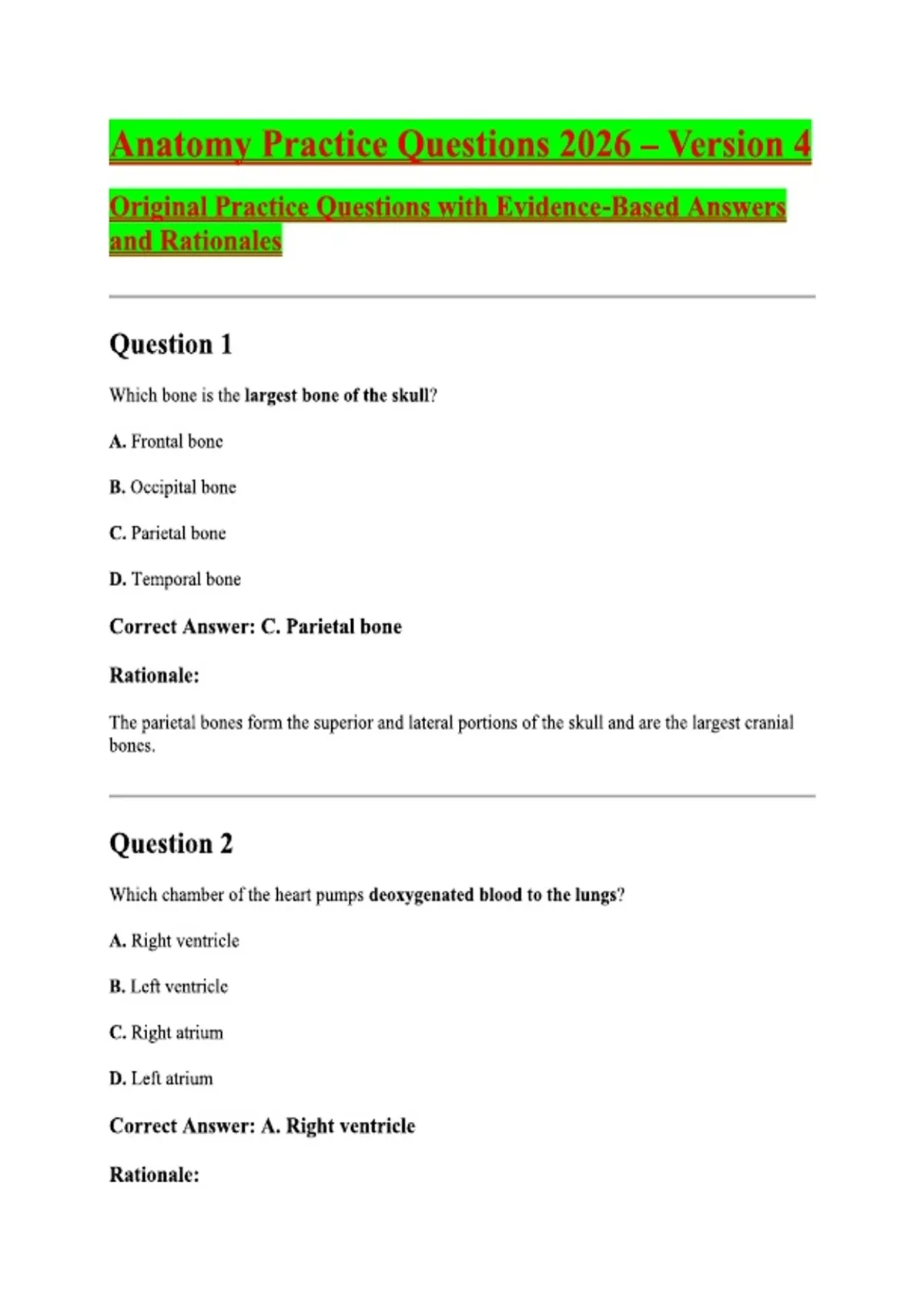 Anatomy Practice Questions 2026 – Version 4

Original Practice Questions with Evidence-Based Answers and Rationales

Question 1

Which bone is the largest bone of the skull?

A. Frontal bone

B. Occipital bone

C. Parietal bone

D. Temporal bone

Correct Answer: C. Parietal bone

Rationale:

The parietal bones form the superior and lateral portions of the skull and are the largest cranial bones.

Question 2

Which chamber of the heart pumps deoxygenated blood to the lungs?

A. Right ventricle

B. Left ventricle

C. Right atrium

D. Left atrium

Correct Answer: A. Right ventricle

Rationale: